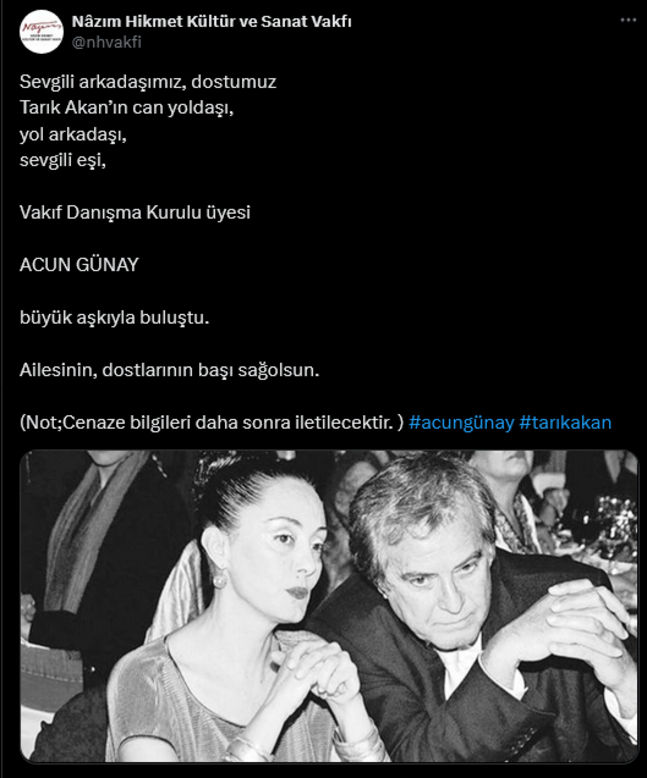 Nâzım Hikmet Kültür ve Sanat Vakfı
@nhvakfi

Sevgili arkadaşımız, dostumuz
Tarık Akan'ın can yoldaşı,
yol arkadaşı,
sevgili eşi,

Vakıf Danışma Kurulu üyesi

ACUN GÜNAY

büyük aşkıyla buluştu.

Ailesinin, dostlarının başı sağolsun.

(Not;Cenaze bilgileri daha sonra iletilecektir. ) #acungünay #tarıkakan